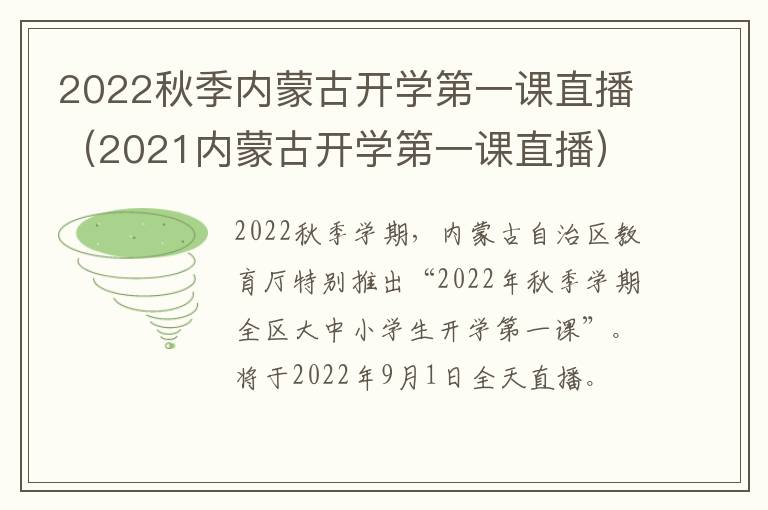 2022秋季内蒙古开学第一课直播（2021内蒙古开学第一课直播）

2022秋季学期，内蒙古自治区教育厅特别推出“2022年秋季学期全区大中小学生开学第一课”。将于2022年9月1日全天直播。